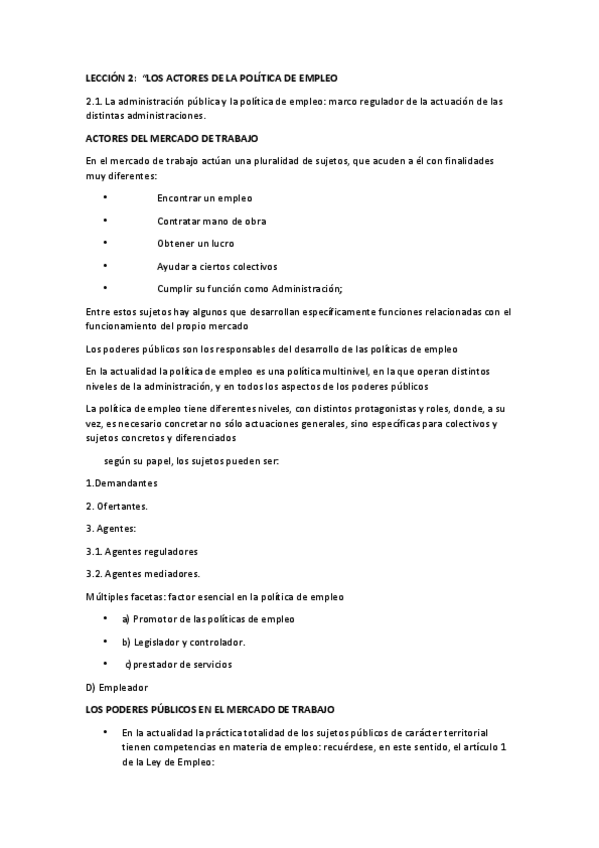 LECCIÓN 2: "LOS ACTORES DE LA POLÍTICA DE EMPLEO

2.1. La administración pública y la política de empleo: marco regulador de la actuación de las distintas administraciones.

ACTORES DEL MERCADO DE TRABAJO

En el mercado de trabajo actúan una pluralidad de sujetos, que acuden a él con finalidades muy diferentes:

• Encontrar un empleo
• Contratar mano de obra
• Obtener un lucro
• Ayudar a ciertos colectivos
• Cumplir su función como Administración;

Entre estos sujetos hay algunos que desarrollan específicamente funciones relacionadas con el funcionamiento del propio mercado

Los poderes públicos son los responsables del desarrollo de las políticas de empleo

En la actualidad la política de empleo es una política multinivel, en la que operan distintos niveles de la administración, y en todos los aspectos de los poderes públicos

La política de empleo tiene diferentes niveles, con distintos protagonistas y roles, donde, a su vez, es necesario concretar no sólo actuaciones generales, sino específicas para colectivos y sujetos concretos y diferenciados

según su papel, los sujetos pueden ser:

1.Demandantes

2. Ofertantes.

3. Agentes:

3.1. Agentes reguladores

3.2. Agentes mediadores.

Múltiples facetas: factor esencial en la política de empleo

• a) Promotor de las políticas de empleo
• b) Legislador y controlador.
• c) prestador de servicios

D) Empleador

LOS PODERES PÚBLICOS EN EL MERCADO DE TRABAJO

• En la actualidad la práctica totalidad de los sujetos públicos de carácter territorial tienen competencias en materia de empleo: recuérdese, en este sentido, el artículo 1 de la Ley de Empleo: